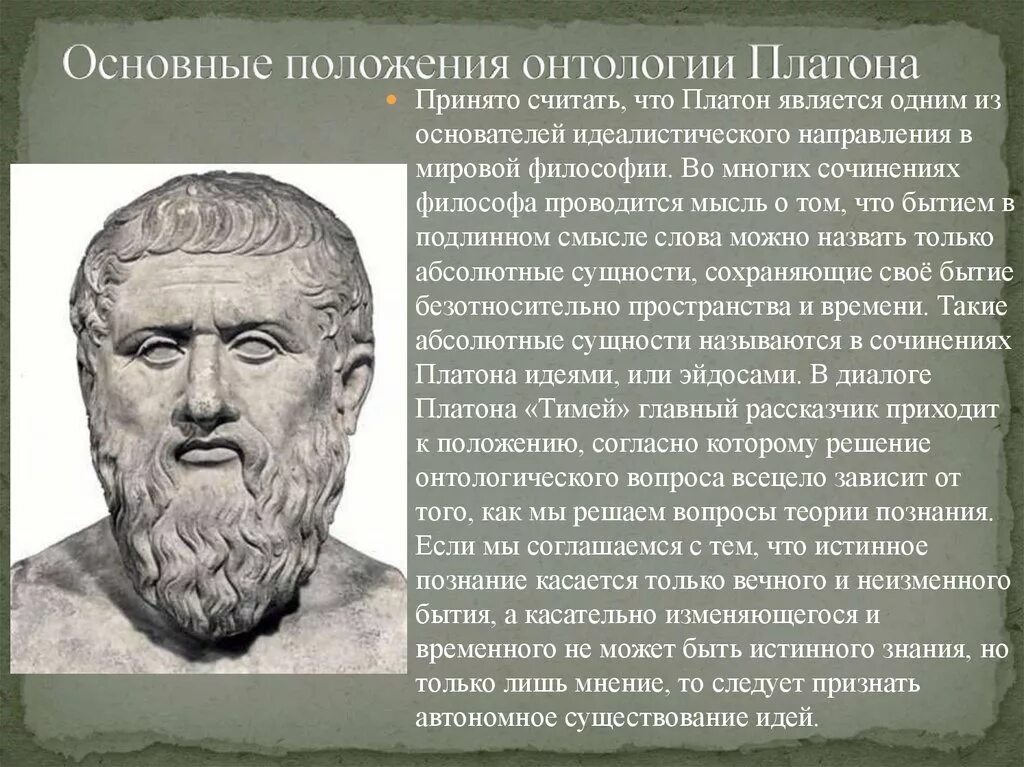 Основные положения онтологии Платона

Принято считать, что Платон является одним из основателей идеалистического направления в мировой философии. Во многих сочинениях философа проводится мысль о том, что бытием в подлинном смысле слова можно назвать только абсолютные сущности, сохраняющие своё бытие безотносительно пространства и времени. Такие абсолютные сущности называются в сочинениях Платона идеями, или эйдосами. В диалоге Платона «Тимей» главный рассказчик приходит к положению, согласно которому решение онтологического вопроса всецело зависит от того, как мы решаем вопросы теории познания. Если мы соглашаемся с тем, что истинное познание касается только вечного и неизменного бытия, а касательно изменяющегося и временного не может быть истинного знания, но только лишь мнение, то следует признать автономное существование идей.